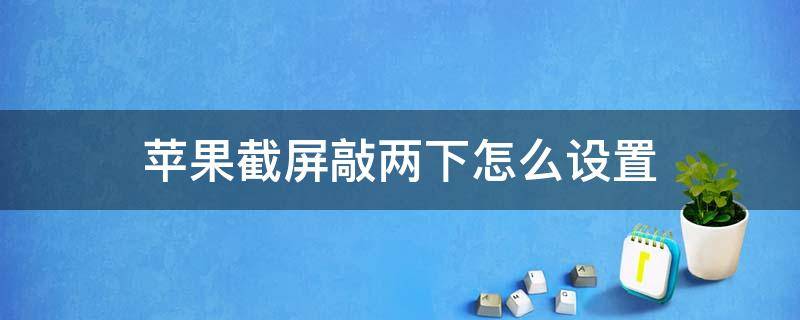 苹果截屏敲两下怎么设置